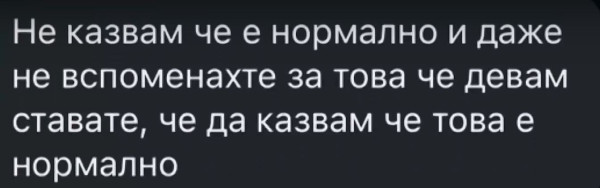 Не казвам че е нормално и даже не вспоменахте за това че девам ставате, че да казвам че това е нормално